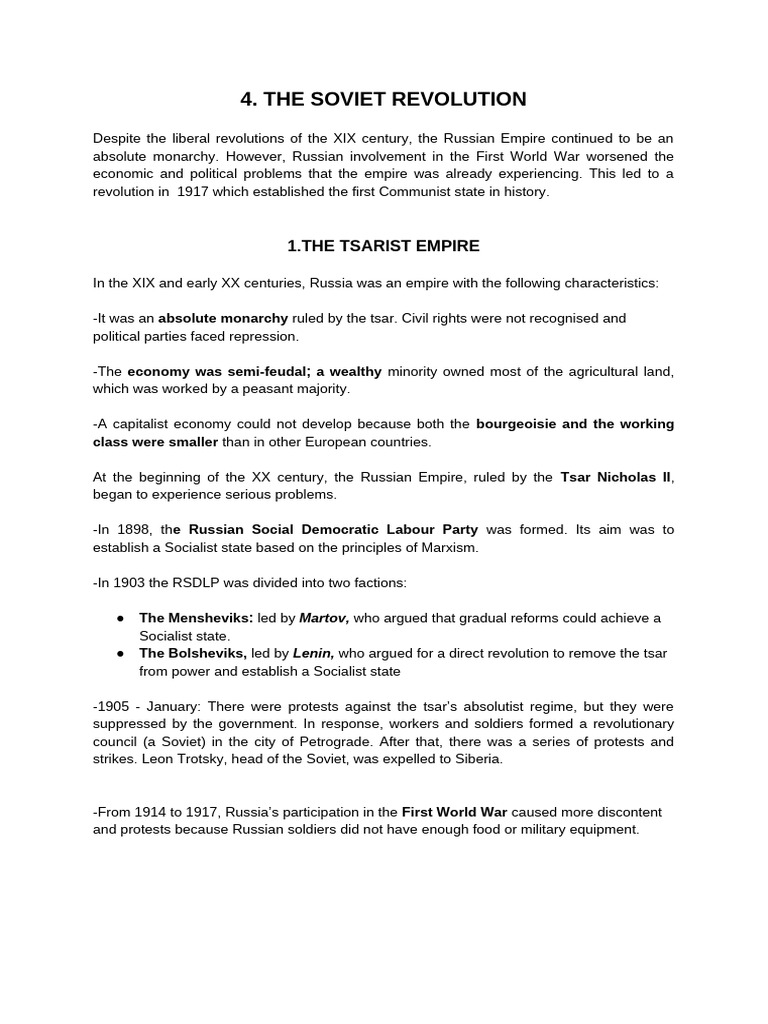 4. THE SOVIET REVOLUTION

Despite the liberal revolutions of the XIX century, the Russian Empire continued to be an absolute monarchy. However, Russian involvement in the First World War worsened the economic and political problems that the empire was already experiencing. This led to a revolution in 1917 which established the first Communist state in history.

1.THE TSARIST EMPIRE

In the XIX and early XX centuries, Russia was an empire with the following characteristics:

-It was an absolute monarchy ruled by the tsar. Civil rights were not recognised and political parties faced repression.

-The economy was semi-feudal; a wealthy minority owned most of the agricultural land, which was worked by a peasant majority.

-A capitalist economy could not develop because both the bourgeoisie and the working class were smaller than in other European countries.

At the beginning of the XX century, the Russian Empire, ruled by the Tsar Nicholas II, began to experience serious problems.

-In 1898, the Russian Social Democratic Labour Party was formed. Its aim was to establish a Socialist state based on the principles of Marxism.

-In 1903 the RSDLP was divided into two factions:

• The Mensheviks: led by Martov, who argued that gradual reforms could achieve a Socialist state.
• The Bolsheviks, led by Lenin, who argued for a direct revolution to remove the tsar from power and establish a Socialist state

-1905 - January: There were protests against the tsar's absolutist regime, but they were suppressed by the government. In response, workers and soldiers formed a revolutionary council (a Soviet) in the city of Petrograde. After that, there was a series of protests and strikes. Leon Trotsky, head of the Soviet, was expelled to Siberia.

-From 1914 to 1917, Russia's participation in the First World War caused more discontent and protests because Russian soldiers did not have enough food or military equipment.